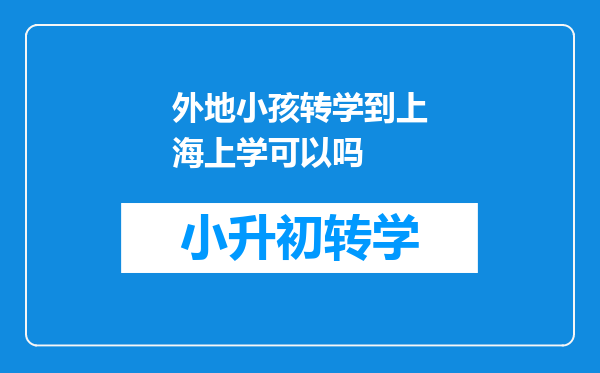 外地小孩转学到上海上学可以吗

小升初转学